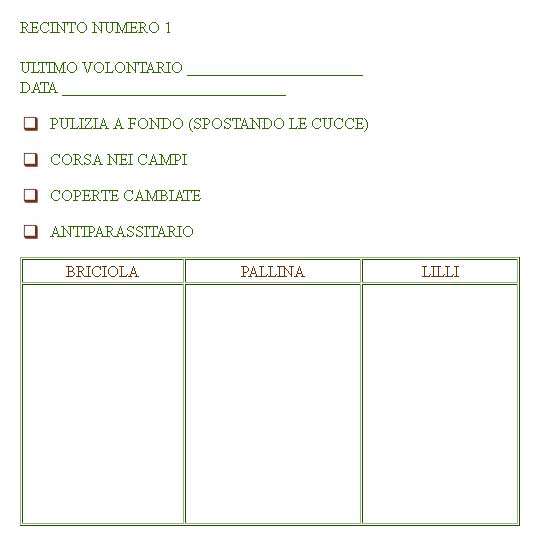 RECINTO NUMERO 1

ULTIMO VOLONTARIO ____
DATA ____

☐ PULIZIA A FONDO (SPOSTANDO LE CUCCE)

☐ CORSA NEI CAMPI

☐ COPERTE CAMBIATE

☐ ANTIPARASSITARIO

| BRICIOLA | PALLINA | LILLI |
|---|---|---|
| | | |